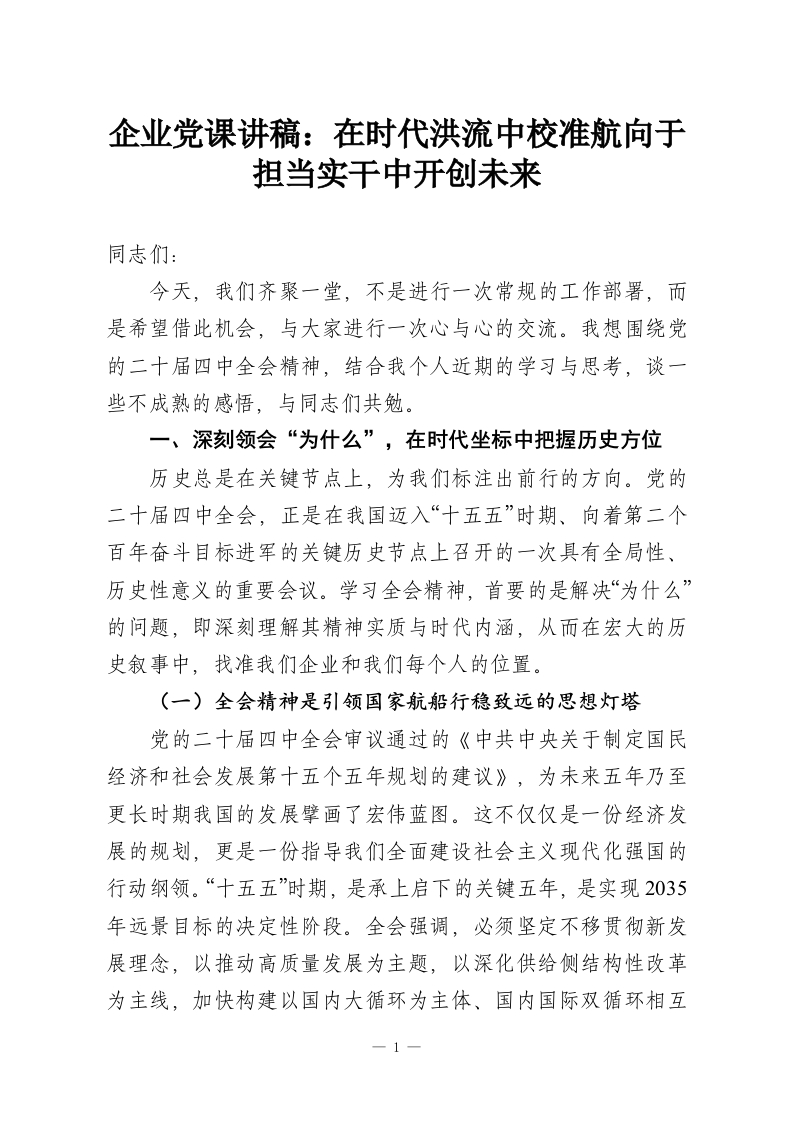 企业党课讲稿：在时代洪流中校准航向于担当实干中开创未来

同志们：

今天，我们齐聚一堂，不是进行一次常规的工作部署，而是希望借此机会，与大家进行一次心与心的交流。我想围绕党的二十届四中全会精神，结合我个人近期的学习与思考，谈一些不成熟的感悟，与同志们共勉。

一、深刻领会“为什么”，在时代坐标中把握历史方位

历史总是在关键节点上，为我们标注出前行的方向。党的二十届四中全会，正是在我国迈入“十五五”时期、向着第二个百年奋斗目标进军的关键历史节点上召开的一次具有全局性、历史性意义的重要会议。学习全会精神，首要的是解决“为什么”的问题，即深刻理解其精神实质与时代内涵，从而在宏大的历史叙事中，找准我们企业和我们每个人的位置。

（一）全会精神是引领国家航船行稳致远的思想灯塔

党的二十届四中全会审议通过的《中共中央关于制定国民经济和社会发展第十五个五年规划的建议》，为未来五年乃至更长时期我国的发展擘画了宏伟蓝图。这不仅仅是一份经济发展的规划，更是一份指导我们全面建设社会主义现代化强国的行动纲领。“十五五”时期，是承上启下的关键五年，是实现2035年远景目标的决定性阶段。全会强调，必须坚定不移贯彻新发展理念，以推动高质量发展为主题，以深化供给侧结构性改革为主线，加快构建以国内大循环为主体、国内国际双循环相互

— 1 —